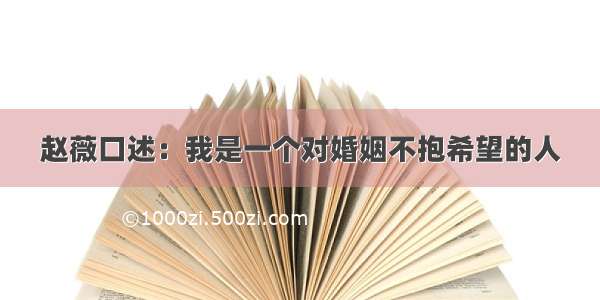 赵薇口述：我是一个对婚姻不抱希望的人

©1000zi.500zi.com